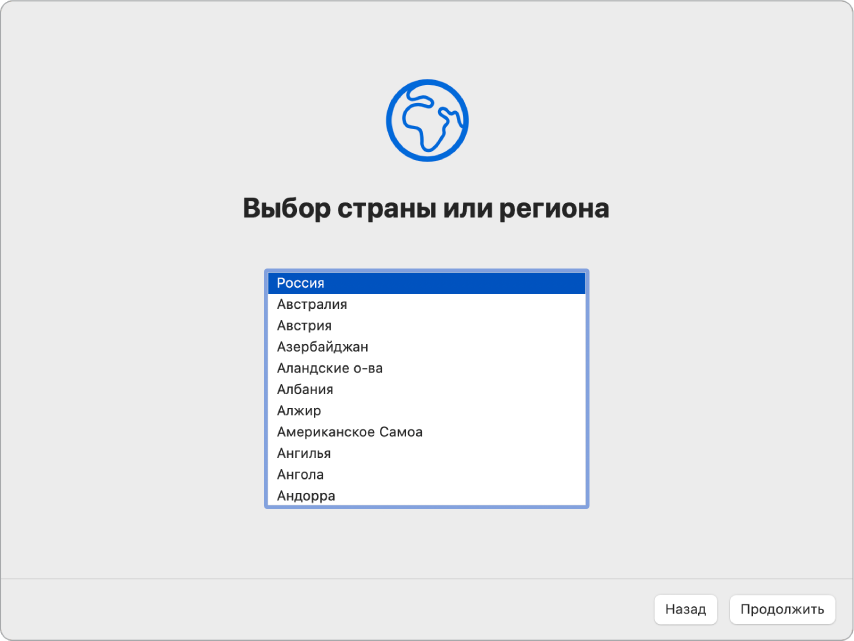 Выбор страны или региона

Россия
Австралия
Австрия
Азербайджан
Аландские о-ва
Албания
Алжир
Американское Самоа
Ангилья
Ангола
Андорра

Назад
Продолжить